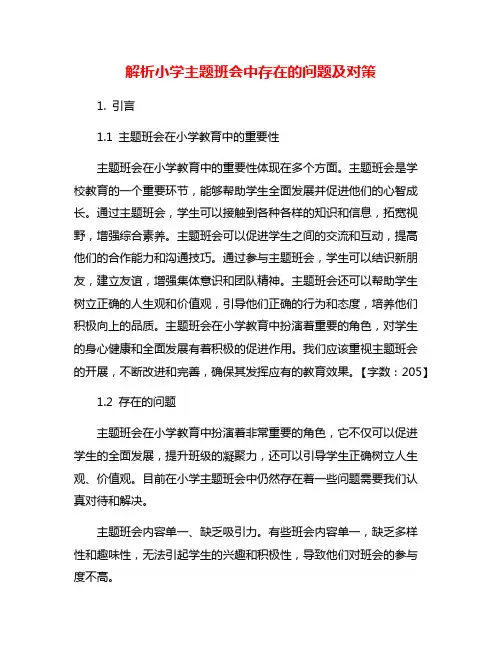 解析小学主题班会中存在的问题及对策

1. 引言

1.1 主题班会在小学教育中的重要性

主题班会在小学教育中的重要性体现在多个方面。主题班会是学校教育的一个重要环节，能够帮助学生全面发展并促进他们的心智成长。通过主题班会，学生可以接触到各种各样的知识和信息，拓宽视野，增强综合素养。主题班会可以促进学生之间的交流和互动，提高他们的合作能力和沟通技巧。通过参与主题班会，学生可以结识新朋友，建立友谊，增强集体意识和团队精神。主题班会还可以帮助学生树立正确的人生观和价值观，引导他们正确的行为和态度，培养他们积极向上的品质。主题班会在小学教育中扮演着重要的角色，对学生的身心健康和全面发展有着积极的促进作用。我们应该重视主题班会的开展，不断改进和完善，确保其发挥应有的教育效果。【字数：205】

1.2 存在的问题

主题班会在小学教育中扮演着非常重要的角色，它不仅可以促进学生的全面发展，提升班级的凝聚力，还可以引导学生正确树立人生观、价值观。目前在小学主题班会中仍然存在着一些问题需要我们认真对待和解决。

主题班会内容单一、缺乏吸引力。有些班会内容单一，缺乏多样性和趣味性，无法引起学生的兴趣和积极性，导致他们对班会的参与度不高。